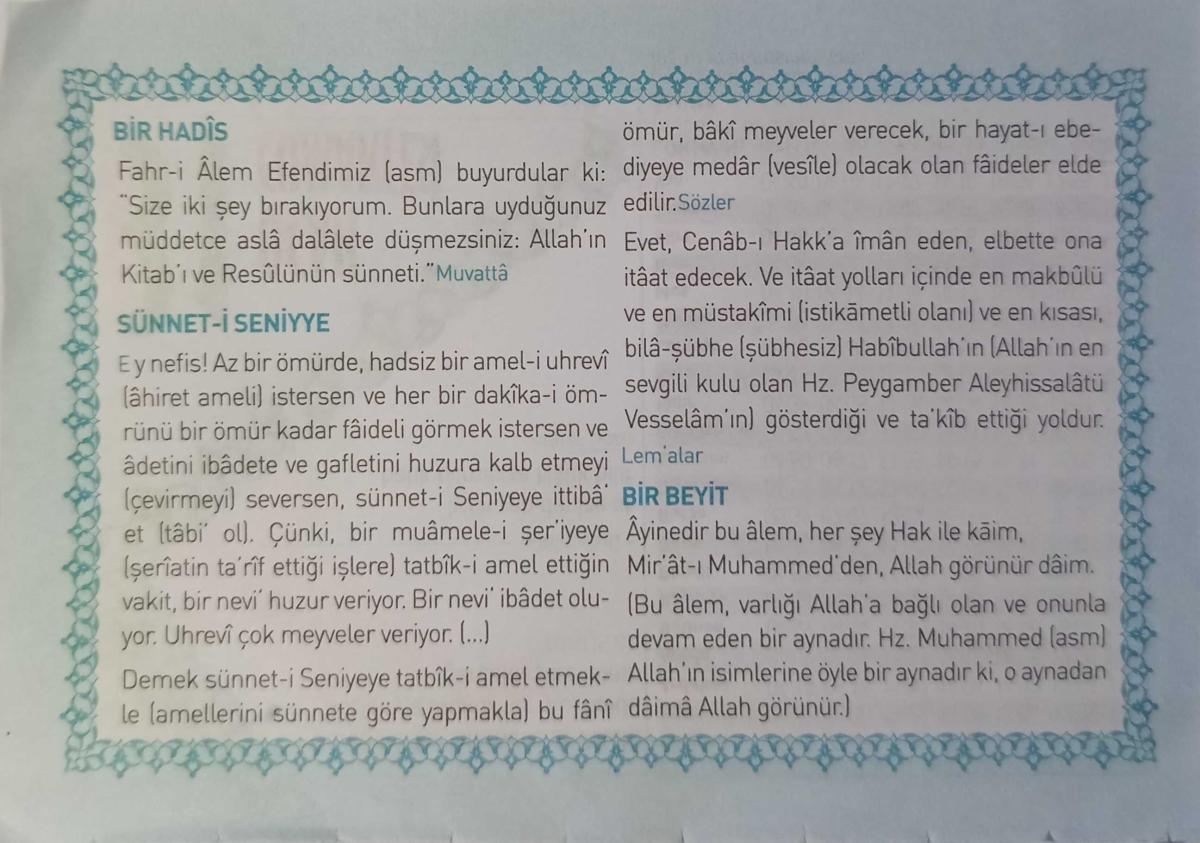 BİR HADİS

Fahr-i Âlem Efendimiz (asm) buyurdular ki: "Size iki şey bırakıyorum. Bunlara uyduğunuz müddetce aslâ dalâlete düşmezsiniz: Allah'ın Kitab'ı ve Resûlünün sünneti." Muvattâ

SÜNNET-İ SENİYYE

Ey nefis! Az bir ömürde, hadsiz bir amel-i uhrevî (âhiret ameli) istersen ve her bir dakîka-i ömrünü bir ömür kadar fâideli görmek istersen ve âdetini ibâdete ve gafletini huzura kalb etmeyi (çevirmeyi) seversen, sünnet-i Seniyeye ittibâ' et (tâbi' ol). Çünki, bir muâmele-i şer'iyeye (şerîatin ta'rîf ettiği işlere) tatbîk-i amel ettiğin vakit, bir nevi' huzur veriyor. Bir nevi' ibâdet oluyor. Uhrevî çok meyveler veriyor. (...)

Demek sünnet-i Seniyeye tatbîk-i amel etmekle (amellerini sünnete göre yapmakla) bu fânî ömür, bâkî meyveler verecek, bir hayat-ı ebediyeye medâr (vesîle) olacak olan fâideler elde edilir. Sözler

Evet, Cenâb-ı Hakk'a îmân eden, elbette ona itâat edecek. Ve itâat yolları içinde en makbûlü ve en müstakîmi (istikāmetli olanı) ve en kısası, bilâ-şübhe (şübhesiz) Habîbullah'ın (Allah'ın en sevgili kulu olan Hz. Peygamber Aleyhissalâtü Vesselâm'ın) gösterdiği ve ta'kîb ettiği yoldur. Lem'alar

BİR BEYİT

Âyinedir bu âlem, her şey Hak ile kāim,
Mir'ât-ı Muhammed'den, Allah görünür dâim.

(Bu âlem, varlığı Allah'a bağlı olan ve onunla devam eden bir aynadır. Hz. Muhammed (asm) Allah'ın isimlerine öyle bir aynadır ki, o aynadan dâimâ Allah görünür.)